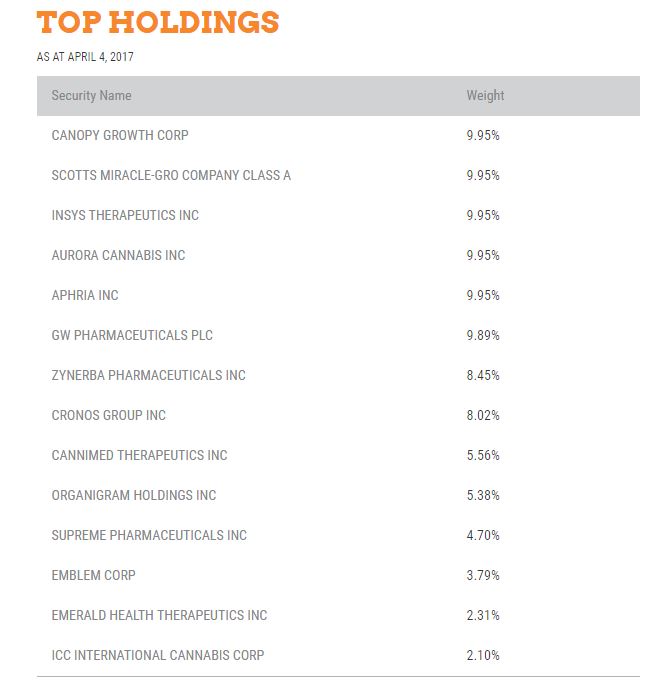 TOP HOLDINGS

AS AT APRIL 4, 2017

| Security Name | Weight |
|---|---|
| CANOPY GROWTH CORP | 9.95% |
| SCOTTS MIRACLE-GRO COMPANY CLASS A | 9.95% |
| INSYS THERAPEUTICS INC | 9.95% |
| AURORA CANNABIS INC | 9.95% |
| APHRIA INC | 9.95% |
| GW PHARMACEUTICALS PLC | 9.89% |
| ZYNERBA PHARMACEUTICALS INC | 8.45% |
| CRONOS GROUP INC | 8.02% |
| CANNIMED THERAPEUTICS INC | 5.56% |
| ORGANIGRAM HOLDINGS INC | 5.38% |
| SUPREME PHARMACEUTICALS INC | 4.70% |
| EMBLEM CORP | 3.79% |
| EMERALD HEALTH THERAPEUTICS INC | 2.31% |
| ICC INTERNATIONAL CANNABIS CORP | 2.10% |